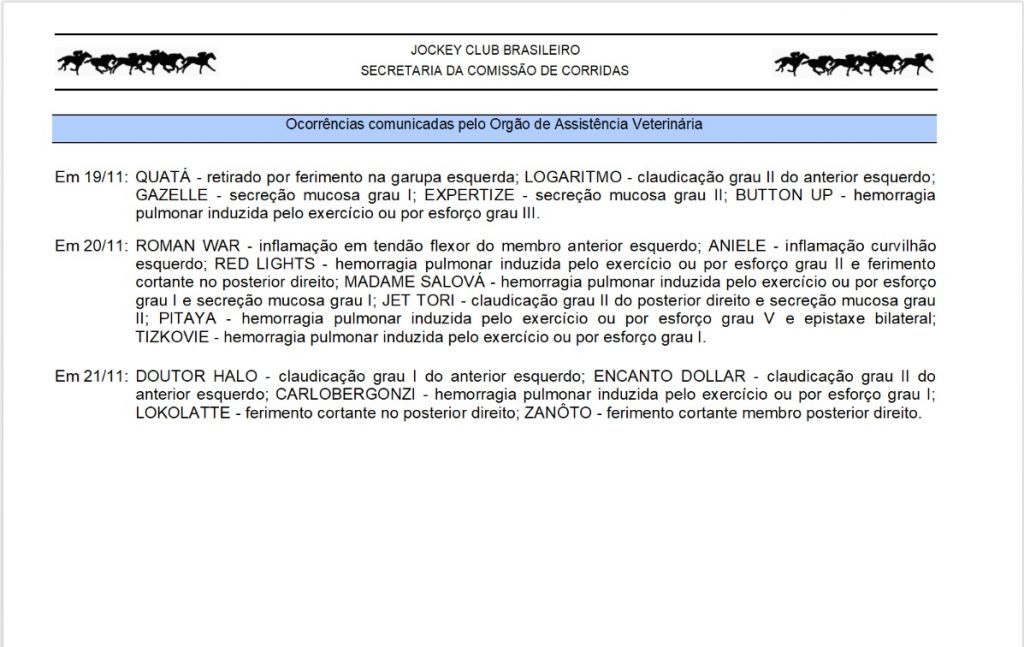 JOCKEY CLUB BRASILEIRO
SECRETARIA DA COMISSÃO DE CORRIDAS

Ocorrências comunicadas pelo Orgão de Assistência Veterinária

Em 19/11: QUATÁ - retirado por ferimento na garupa esquerda; LOGARITMO - claudicação grau II do anterior esquerdo; GAZELLE - secreção mucosa grau I; EXPERTIZE - secreção mucosa grau II; BUTTON UP - hemorragia pulmonar induzida pelo exercício ou por esforço grau III.

Em 20/11: ROMAN WAR - inflamação em tendão flexor do membro anterior esquerdo; ANIELE - inflamação curvilhão esquerdo; RED LIGHTS - hemorragia pulmonar induzida pelo exercício ou por esforço grau II e ferimento cortante no posterior direito; MADAME SALOVÁ - hemorragia pulmonar induzida pelo exercício ou por esforço grau I e secreção mucosa grau I; JET TORI - claudicação grau II do posterior direito e secreção mucosa grau II; PITAYA - hemorragia pulmonar induzida pelo exercício ou por esforço grau V e epistaxe bilateral; TIZKOVIE - hemorragia pulmonar induzida pelo exercício ou por esforço grau I.

Em 21/11: DOUTOR HALO - claudicação grau I do anterior esquerdo; ENCANTO DOLLAR - claudicação grau II do anterior esquerdo; CARLOBERGONZI - hemorragia pulmonar induzida pelo exercício ou por esforço grau I; LOKOLATTE - ferimento cortante no posterior direito; ZANÔTO - ferimento cortante membro posterior direito.